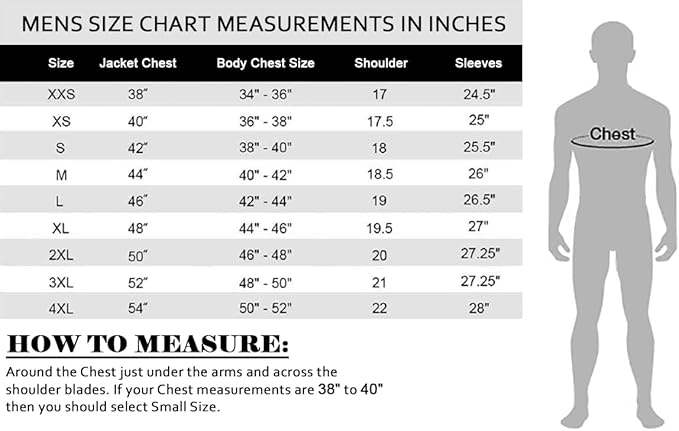 MENS SIZE CHART MEASUREMENTS IN INCHES

| Size | Jacket Chest | Body Chest Size | Shoulder | Sleeves |
|---|---|---|---|---|
| XXS | 38" | 34" - 36" | 17 | 24.5" |
| XS | 40" | 36" - 38" | 17.5 | 25" |
| S | 42" | 38" - 40" | 18 | 25.5" |
| M | 44" | 40" - 42" | 18.5 | 26" |
| L | 46" | 42" - 44" | 19 | 26.5" |
| XL | 48" | 44" - 46" | 19.5 | 27" |
| 2XL | 50" | 46" - 48" | 20 | 27.25" |
| 3XL | 52" | 48" - 50" | 21 | 27.25" |
| 4XL | 54" | 50" - 52" | 22 | 28" |

Chest

HOW TO MEASURE:

Around the Chest just under the arms and across the shoulder blades. If your Chest measurements are 38" to 40" then you should select Small Size.